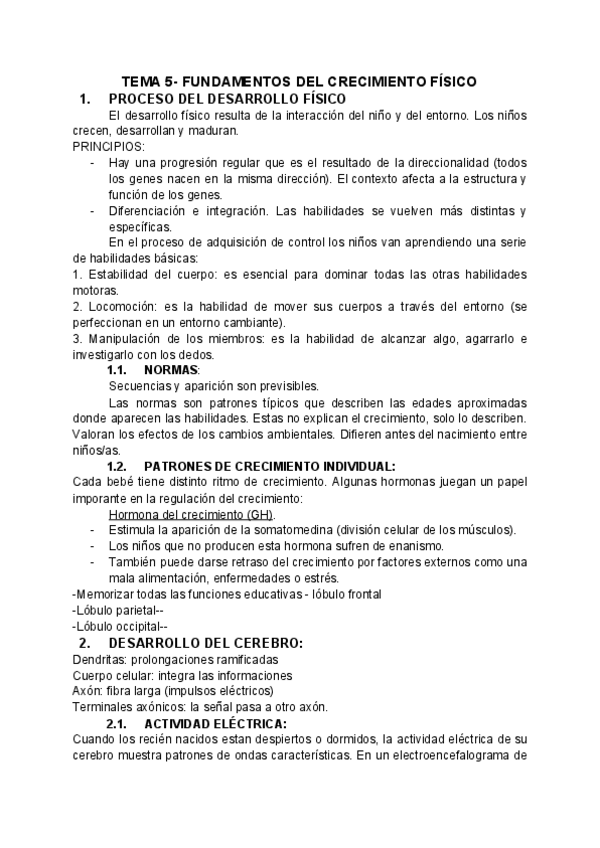 TEMA 5- FUNDAMENTOS DEL CRECIMIENTO FÍSICO

1. PROCESO DEL DESARROLLO FÍSICO

El desarrollo físico resulta de la interacción del niño y del entorno. Los niños crecen, desarrollan y maduran.

PRINCIPIOS:

- Hay una progresión regular que es el resultado de la direccionalidad (todos los genes nacen en la misma dirección). El contexto afecta a la estructura y función de los genes.
- Diferenciación e integración. Las habilidades se vuelven más distintas y específicas.

En el proceso de adquisición de control los niños van aprendiendo una serie de habilidades básicas:

1. Estabilidad del cuerpo: es esencial para dominar todas las otras habilidades motoras.
2. Locomoción: es la habilidad de mover sus cuerpos a través del entorno (se perfeccionan en un entorno cambiante).
3. Manipulación de los miembros: es la habilidad de alcanzar algo, agarrarlo e investigarlo con los dedos.

1.1. NORMAS:

Secuencias y aparición son previsibles.

Las normas son patrones típicos que describen las edades aproximadas donde aparecen las habilidades. Estas no explican el crecimiento, solo lo describen. Valoran los efectos de los cambios ambientales. Difieren antes del nacimiento entre niños/as.

1.2. PATRONES DE CRECIMIENTO INDIVIDUAL:

Cada bebé tiene distinto ritmo de crecimiento. Algunas hormonas juegan un papel imporante en la regulación del crecimiento:

Hormona del crecimiento (GH).

- Estimula la aparición de la somatomedina (división celular de los músculos).
- Los niños que no producen esta hormona sufren de enanismo.
- También puede darse retraso del crecimiento por factores externos como una mala alimentación, enfermedades o estrés.

-Memorizar todas las funciones educativas - lóbulo frontal
-Lóbulo parietal--
-Lóbulo occipital--

2. DESARROLLO DEL CEREBRO:

Dendritas: prolongaciones ramificadas
Cuerpo celular: integra las informaciones
Axón: fibra larga (impulsos eléctricos)
Terminales axónicos: la señal pasa a otro axón.

2.1. ACTIVIDAD ELÉCTRICA:

Cuando los recién nacidos estan despiertos o dormidos, la actividad eléctrica de su cerebro muestra patrones de ondas características. En un electroencefalograma de